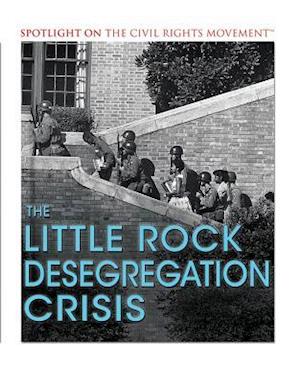 SPOTLIGHT ON THE CIVIL RIGHTS MOVEMENT™

THE LITTLE ROCK DESEGREGATION CRISIS